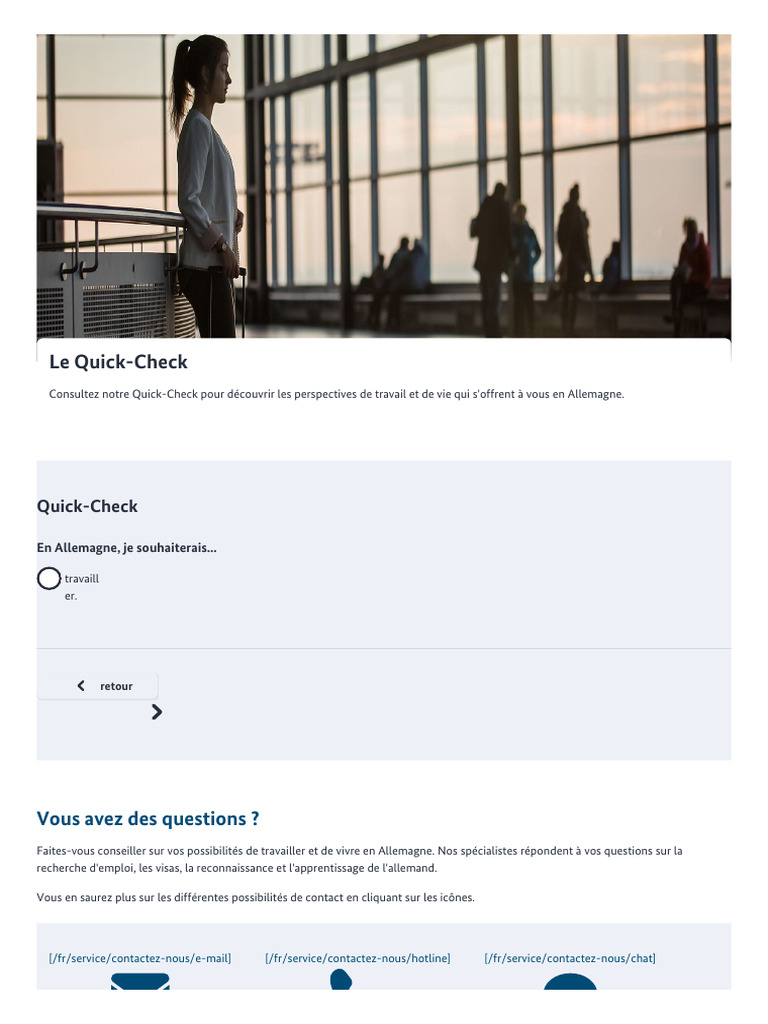 Le Quick-Check

Consultez notre Quick-Check pour découvrir les perspectives de travail et de vie qui s'offrent à vous en Allemagne.

Quick-Check

En Allemagne, je souhaiterais...

travailler.

retour

Vous avez des questions ?

Faites-vous conseiller sur vos possibilités de travailler et de vivre en Allemagne. Nos spécialistes répondent à vos questions sur la recherche d'emploi, les visas, la reconnaissance et l'apprentissage de l'allemand.

Vous en saurez plus sur les différentes possibilités de contact en cliquant sur les icônes.

[/fr/service/contactez-nous/e-mail] [/fr/service/contactez-nous/hotline] [/fr/service/contactez-nous/chat]